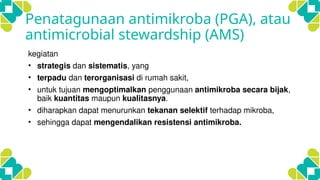 Penatagunaan antimikroba (PGA), atau antimicrobial stewardship (AMS)

kegiatan

• strategis dan sistematis, yang
• terpadu dan terorganisasi di rumah sakit,
• untuk tujuan mengoptimalkan penggunaan antimikroba secara bijak, baik kuantitas maupun kualitasnya.
• diharapkan dapat menurunkan tekanan selektif terhadap mikroba,
• sehingga dapat mengendalikan resistensi antimikroba.